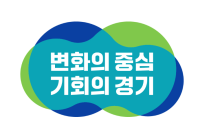 변화의 중심
기회의 경기